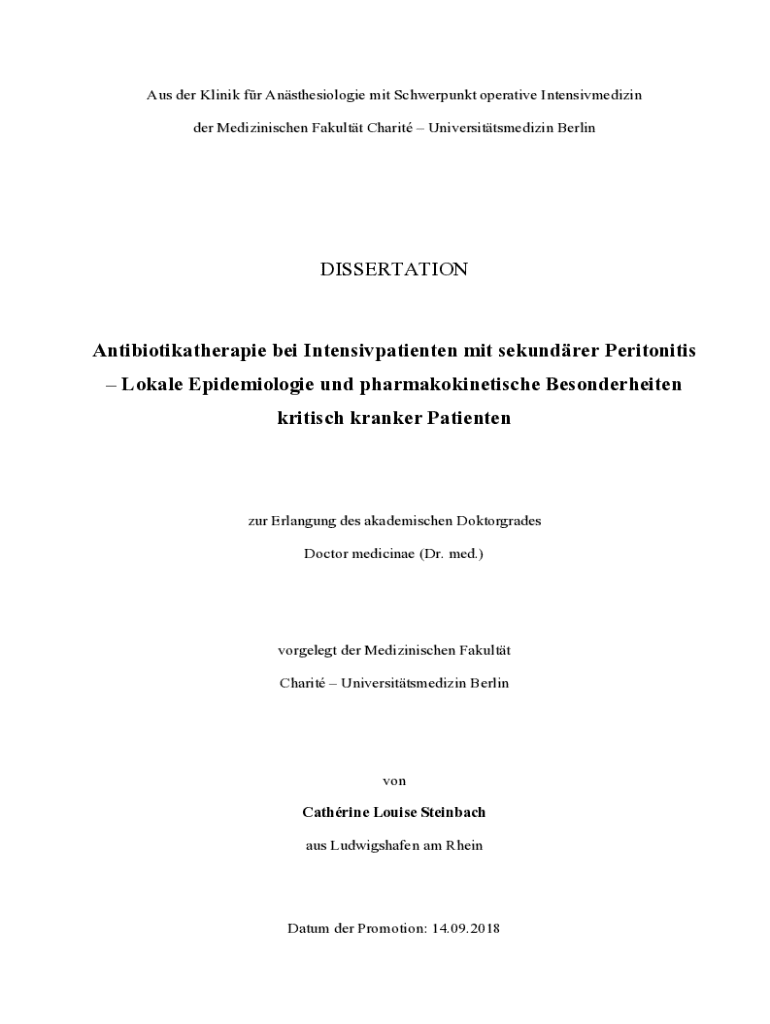 Aus der Klinik für Anästhesiologie mit Schwerpunkt operative Intensivmedizin

der Medizinischen Fakultät Charité – Universitätsmedizin Berlin

DISSERTATION

Antibiotikatherapie bei Intensivpatienten mit sekundärer Peritonitis – Lokale Epidemiologie und pharmakokinetische Besonderheiten kritisch kranker Patienten

zur Erlangung des akademischen Doktorgrades

Doctor medicinae (Dr. med.)

vorgelegt der Medizinischen Fakultät

Charité – Universitätsmedizin Berlin

von

Cathérine Louise Steinbach

aus Ludwigshafen am Rhein

Datum der Promotion: 14.09.2018